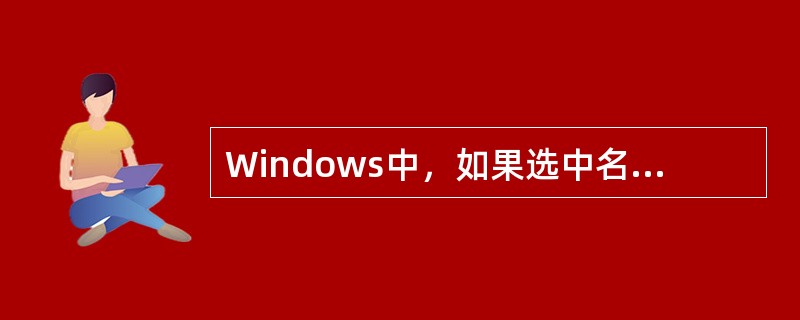 Windows中，如果选中名...